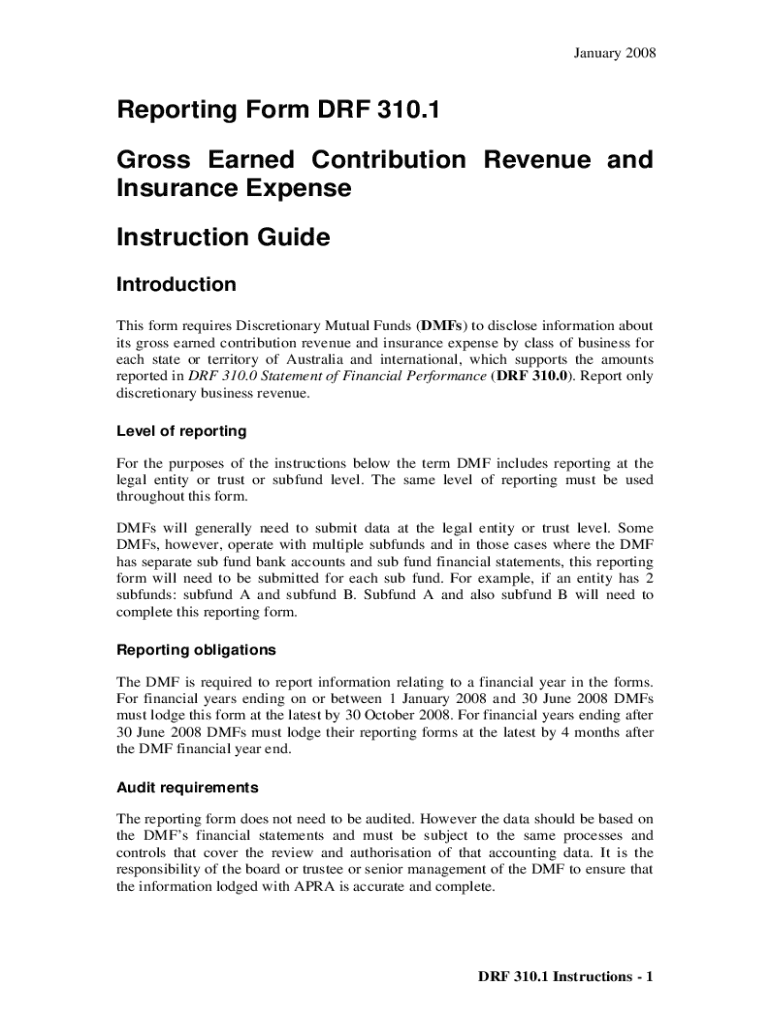 January 2008

Reporting Form DRF 310.1

Gross Earned Contribution Revenue and Insurance Expense

Instruction Guide

Introduction

This form requires Discretionary Mutual Funds (DMFs) to disclose information about its gross earned contribution revenue and insurance expense by class of business for each state or territory of Australia and international, which supports the amounts reported in DRF 310.0 Statement of Financial Performance (DRF 310.0). Report only discretionary business revenue.

Level of reporting

For the purposes of the instructions below the term DMF includes reporting at the legal entity or trust or subfund level. The same level of reporting must be used throughout this form.

DMFs will generally need to submit data at the legal entity or trust level. Some DMFs, however, operate with multiple subfunds and in those cases where the DMF has separate sub fund bank accounts and sub fund financial statements, this reporting form will need to be submitted for each sub fund. For example, if an entity has 2 subfunds: subfund A and subfund B. Subfund A and also subfund B will need to complete this reporting form.

Reporting obligations

The DMF is required to report information relating to a financial year in the forms. For financial years ending on or between 1 January 2008 and 30 June 2008 DMFs must lodge this form at the latest by 30 October 2008. For financial years ending after 30 June 2008 DMFs must lodge their reporting forms at the latest by 4 months after the DMF financial year end.

Audit requirements

The reporting form does not need to be audited. However the data should be based on the DMF's financial statements and must be subject to the same processes and controls that cover the review and authorisation of that accounting data. It is the responsibility of the board or trustee or senior management of the DMF to ensure that the information lodged with APRA is accurate and complete.

DRF 310.1 Instructions - 1